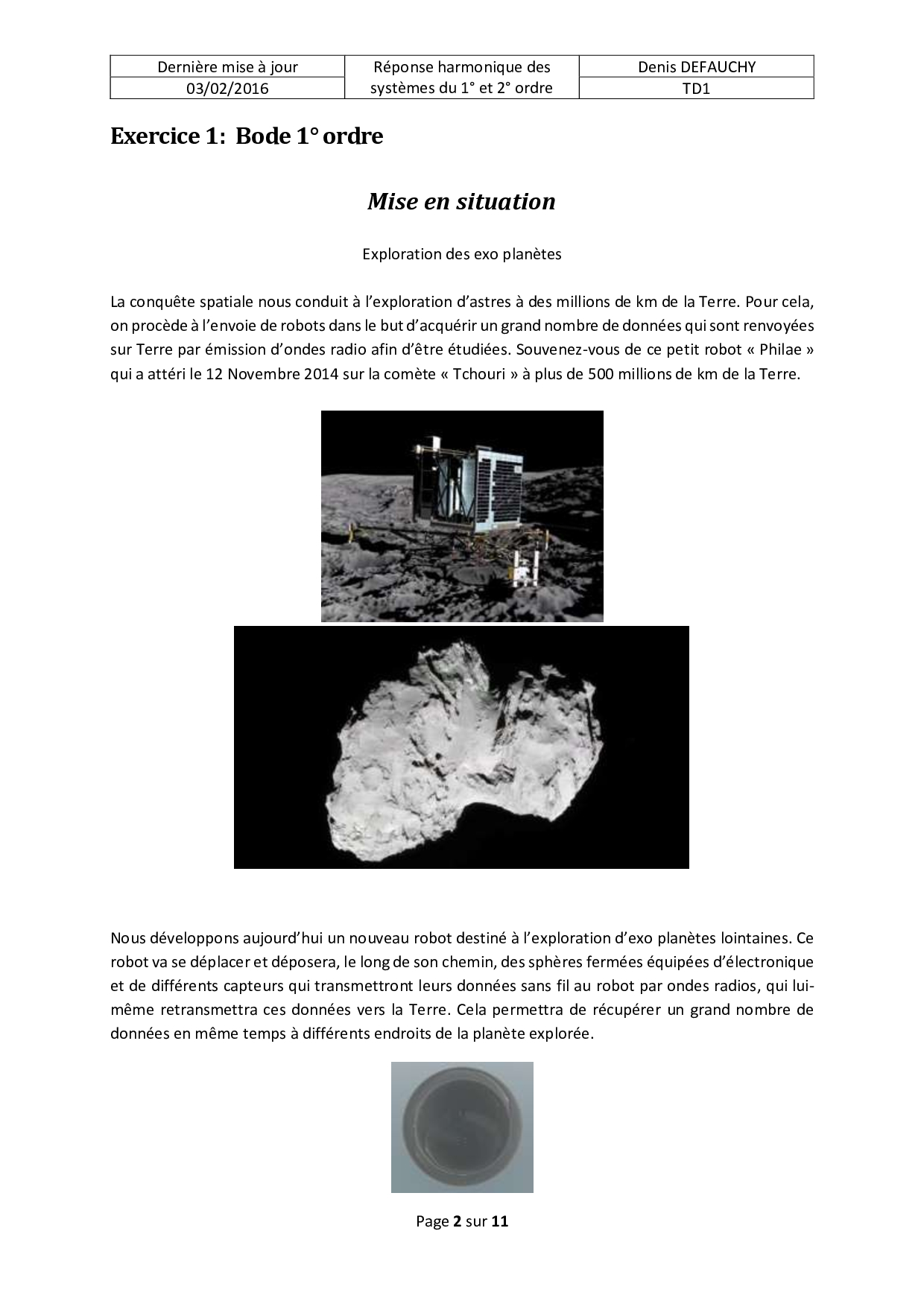 | Dernière mise à jour | Réponse harmonique des systèmes du 1° et 2° ordre | Denis DEFAUCHY |
|---|---|---|
| 03/02/2016 | | TD1 |

Exercice 1: Bode 1° ordre

Mise en situation

Exploration des exo planètes

La conquête spatiale nous conduit à l'exploration d'astres à des millions de km de la Terre. Pour cela, on procède à l'envoie de robots dans le but d'acquérir un grand nombre de données qui sont renvoyées sur Terre par émission d'ondes radio afin d'être étudiées. Souvenez-vous de ce petit robot « Philae » qui a attéri le 12 Novembre 2014 sur la comète « Tchouri » à plus de 500 millions de km de la Terre.

Nous développons aujourd'hui un nouveau robot destiné à l'exploration d'exo planètes lointaines. Ce robot va se déplacer et déposera, le long de son chemin, des sphères fermées équipées d'électronique et de différents capteurs qui transmettront leurs données sans fil au robot par ondes radios, qui lui-même retransmettra ces données vers la Terre. Cela permettra de récupérer un grand nombre de données en même temps à différents endroits de la planète explorée.

Page 2 sur 11